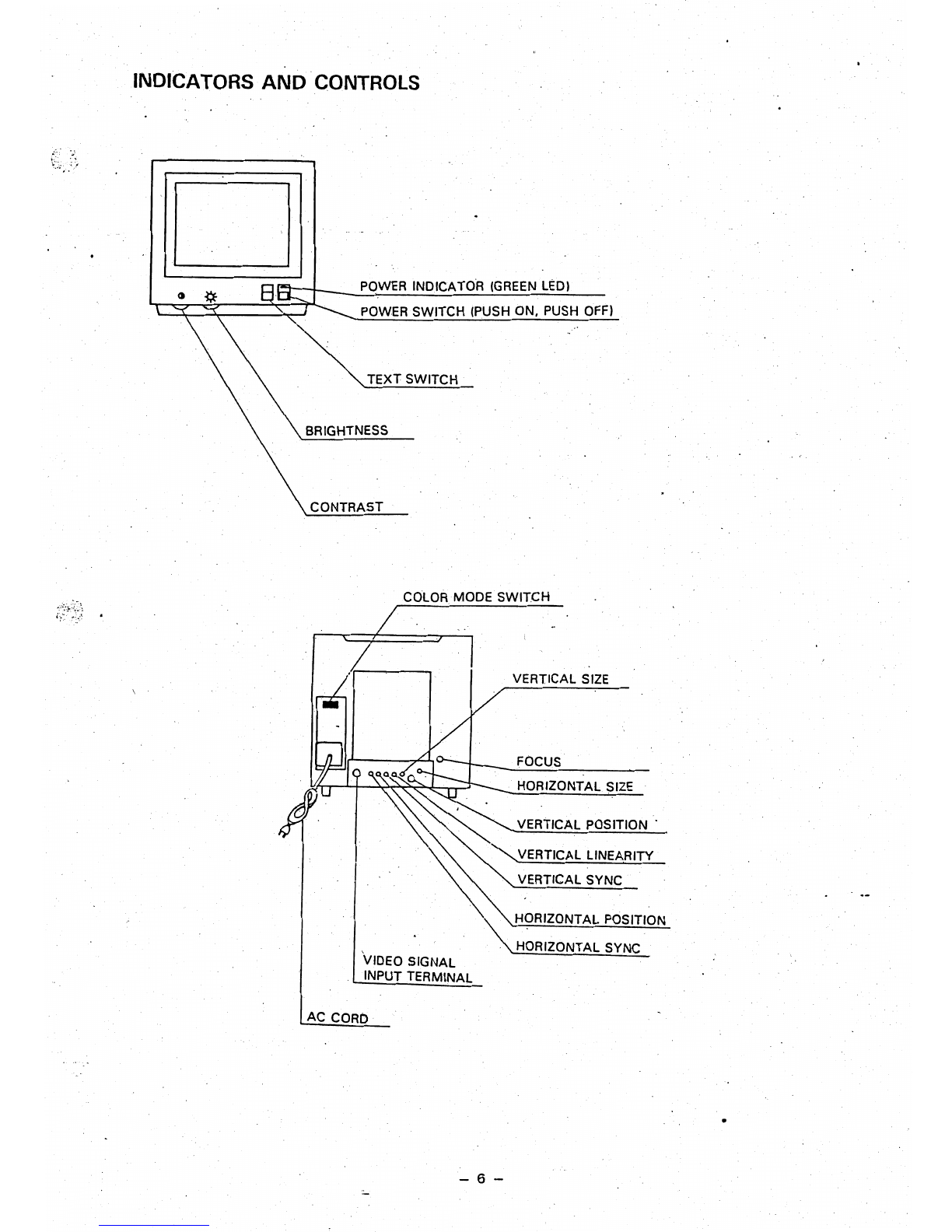 INDICATORS AND CONTROLS

POWER INDICATOR (GREEN LED)

POWER SWITCH (PUSH ON, PUSH OFF)

TEXT SWITCH

BRIGHTNESS

CONTRAST

COLOR MODE SWITCH

VERTICAL SIZE

FOCUS

HORIZONTAL SIZE

VERTICAL POSITION

VERTICAL LINEARITY

VERTICAL SYNC

HORIZONTAL POSITION

HORIZONTAL SYNC

VIDEO SIGNAL INPUT TERMINAL

AC CORD

– 6 –